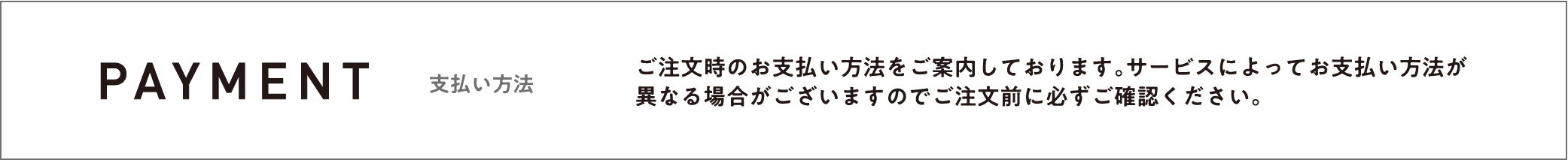 PAYMENT

支払い方法

ご注文時のお支払い方法をご案内しております。サービスによってお支払い方法が異なる場合がございますのでご注文前に必ずご確認ください。